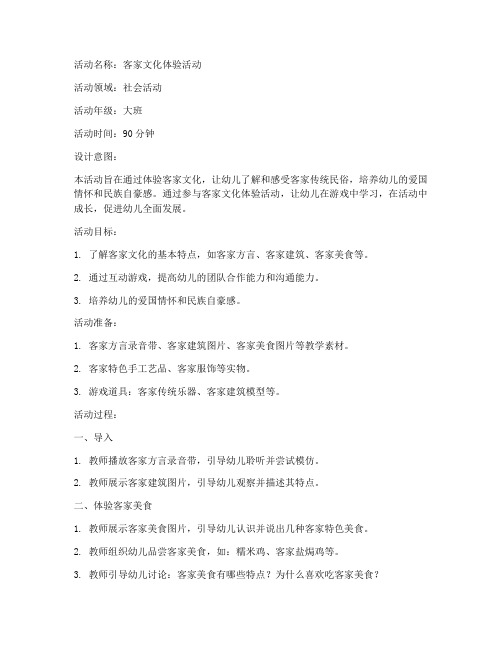 活动名称：客家文化体验活动

活动领域：社会活动

活动年级：大班

活动时间：90 分钟

设计意图：

本活动旨在通过体验客家文化，让幼儿了解和感受客家传统民俗，培养幼儿的爱国情怀和民族自豪感。通过参与客家文化体验活动，让幼儿在游戏中学习，在活动中成长，促进幼儿全面发展。

活动目标：

1. 了解客家文化的基本特点，如客家方言、客家建筑、客家美食等。

2. 通过互动游戏，提高幼儿的团队合作能力和沟通能力。

3. 培养幼儿的爱国情怀和民族自豪感。

活动准备：

1. 客家方言录音带、客家建筑图片、客家美食图片等教学素材。

2. 客家特色手工艺品、客家服饰等实物。

3. 游戏道具：客家传统乐器、客家建筑模型等。

活动过程：

一、导入

1. 教师播放客家方言录音带，引导幼儿聆听并尝试模仿。

2. 教师展示客家建筑图片，引导幼儿观察并描述其特点。

二、体验客家美食

1. 教师展示客家美食图片，引导幼儿认识并说出几种客家特色美食。

2. 教师组织幼儿品尝客家美食，如：糯米鸡、客家盐焗鸡等。

3. 教师引导幼儿讨论：客家美食有哪些特点？为什么喜欢吃客家美食？